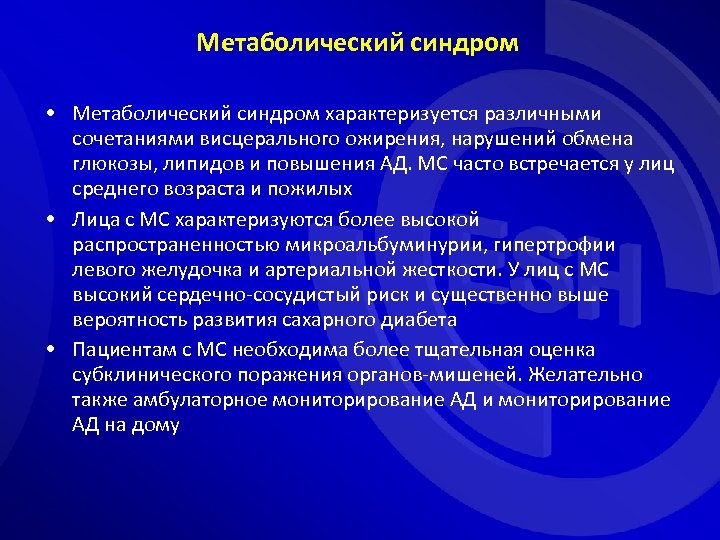 Метаболический синдром

• Метаболический синдром характеризуется различными сочетаниями висцерального ожирения, нарушений обмена глюкозы, липидов и повышения АД. МС часто встречается у лиц среднего возраста и пожилых

• Лица с МС характеризуются более высокой распространенностью микроальбуминурии, гипертрофии левого желудочка и артериальной жесткости. У лиц с МС высокий сердечно-сосудистый риск и существенно выше вероятность развития сахарного диабета

• Пациентам с МС необходима более тщательная оценка субклинического поражения органов-мишеней. Желательно также амбулаторное мониторирование АД и мониторирование АД на дому